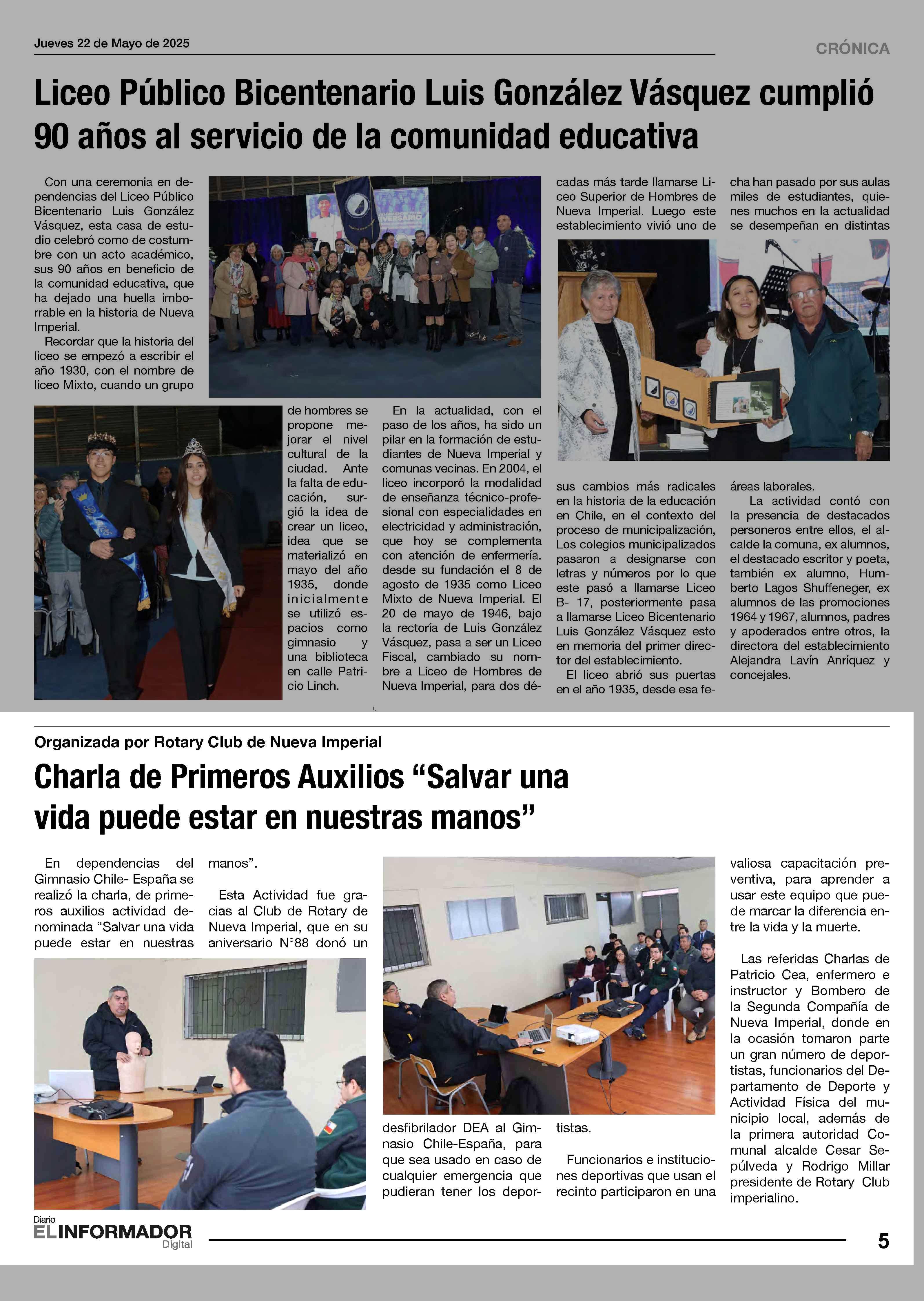 Jueves 22 de Mayo de 2025

CRÓNICA

Liceo Público Bicentenario Luis González Vásquez cumplió 90 años al servicio de la comunidad educativa

Con una ceremonia en dependencias del Liceo Público Bicentenario Luis González Vásquez, esta casa de estudio celebró como de costumbre con un acto académico, sus 90 años en beneficio de la comunidad educativa, que ha dejado una huella imborrable en la historia de Nueva Imperial.

Recordar que la historia del liceo se empezó a escribir el año 1930, con el nombre de liceo Mixto, cuando un grupo de hombres se propone mejorar el nivel cultural de la ciudad. Ante la falta de educación, surgió la idea de crear un liceo, idea que se materializó en mayo del año 1935, donde inicialmente se utilizó espacios como gimnasio y una biblioteca en calle Patricio Linch.

En la actualidad, con el paso de los años, ha sido un pilar en la formación de estudiantes de Nueva Imperial y comunas vecinas. En 2004, el liceo incorporó la modalidad de enseñanza técnico-profesional con especialidades en electricidad y administración, que hoy se complementa con atención de enfermería. desde su fundación el 8 de agosto de 1935 como Liceo Mixto de Nueva Imperial. El 20 de mayo de 1946, bajo la rectoría de Luis González Vásquez, pasa a ser un Liceo Fiscal, cambiado su nombre a Liceo de Hombres de Nueva Imperial, para dos décadas más tarde llamarse Liceo Superior de Hombres de Nueva Imperial. Luego este establecimiento vivió uno de sus cambios más radicales en la historia de la educación en Chile, en el contexto del proceso de municipalización, Los colegios municipalizados pasaron a designarse con letras y números por lo que este pasó a llamarse Liceo B- 17, posteriormente pasa a llamarse Liceo Bicentenario Luis González Vásquez esto en memoria del primer director del establecimiento.

El liceo abrió sus puertas en el año 1935, desde esa fecha han pasado por sus aulas miles de estudiantes, quienes muchos en la actualidad se desempeñan en distintas áreas laborales.

La actividad contó con la presencia de destacados personeros entre ellos, el alcalde la comuna, ex alumnos, el destacado escritor y poeta, también ex alumno, Humberto Lagos Shuffeneger, ex alumnos de las promociones 1964 y 1967, alumnos, padres y apoderados entre otros, la directora del establecimiento Alejandra Lavín Anríquez y concejales.

Organizada por Rotary Club de Nueva Imperial

Charla de Primeros Auxilios “Salvar una vida puede estar en nuestras manos”

En dependencias del Gimnasio Chile- España se realizó la charla, de primeros auxilios actividad denominada “Salvar una vida puede estar en nuestras manos”.

Esta Actividad fue gracias al Club de Rotary de Nueva Imperial, que en su aniversario N°88 donó un desfibrilador DEA al Gimnasio Chile-España, para que sea usado en caso de cualquier emergencia que pudieran tener los deportistas.

Funcionarios e instituciones deportivas que usan el recinto participaron en una valiosa capacitación preventiva, para aprender a usar este equipo que puede marcar la diferencia entre la vida y la muerte.

Las referidas Charlas de Patricio Cea, enfermero e instructor y Bombero de la Segunda Compañía de Nueva Imperial, donde en la ocasión tomaron parte un gran número de deportistas, funcionarios del Departamento de Deporte y Actividad Física del municipio local, además de la primera autoridad Comunal alcalde Cesar Sepúlveda y Rodrigo Millar presidente de Rotary Club imperialino.

Diario EL INFORMADOR Digital

5